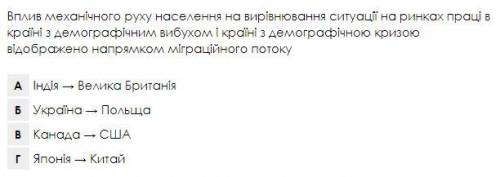 Вплив механічного руху населення на вирівнювання ситуації на ринках праці в країні з демографічним вибухом і країні з демографічною кризою відображено напрямком міграційного потоку

А Індія → Велика Британія

Б Україна → Польща

В Канада → США

Г Японія → Китай